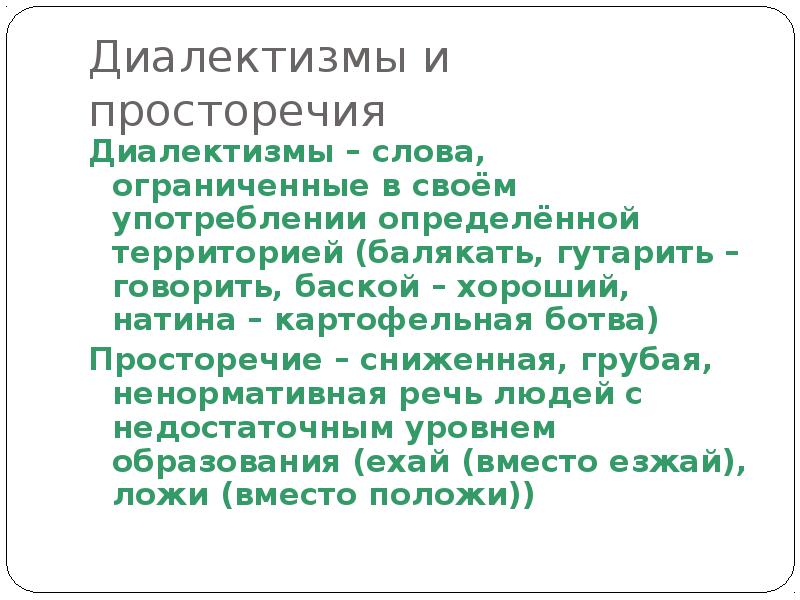 Диалектизмы и просторечия

Диалектизмы – слова, ограниченные в своём употреблении определённой территорией (балякать, гутарить – говорить, баской – хороший, натина – картофельная ботва)

Просторечие – сниженная, грубая, ненормативная речь людей с недостаточным уровнем образования (ехай (вместо езжай), ложи (вместо положи))